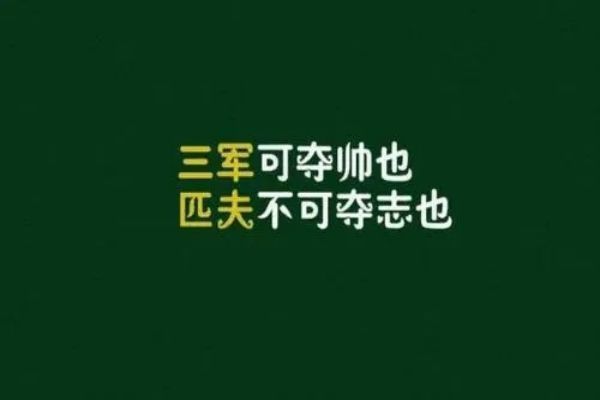 三军可夺帅也
匹夫不可夺志也